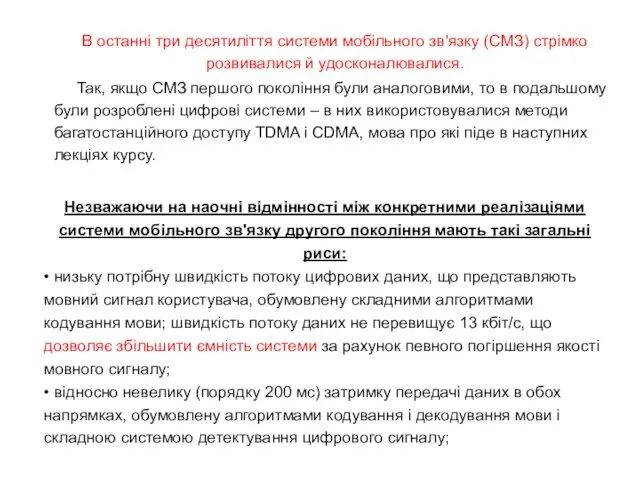 В останні три десятиліття системи мобільного зв'язку (СМЗ) стрімко розвивалися й удосконалювалися.

Так, якщо СМЗ першого покоління були аналоговими, то в подальшому були розроблені цифрові системи – в них використовувалися методи багатостанційного доступу TDMA і CDMA, мова про які піде в наступних лекціях курсу.

Незважаючи на наочні відмінності між конкретними реалізаціями системи мобільного зв'язку другого покоління мають такі загальні риси:

• низьку потрібну швидкість потоку цифрових даних, що представляють мовний сигнал користувача, обумовлену складними алгоритмами кодування мови; швидкість потоку даних не перевищує 13 кбіт/с, що дозволяє збільшити ємність системи за рахунок певного погіршення якості мовного сигналу;

• відносно невелику (порядку 200 мс) затримку передачі даних в обох напрямках, обумовлену алгоритмами кодування і декодування мови і складною системою детектування цифрового сигналу;